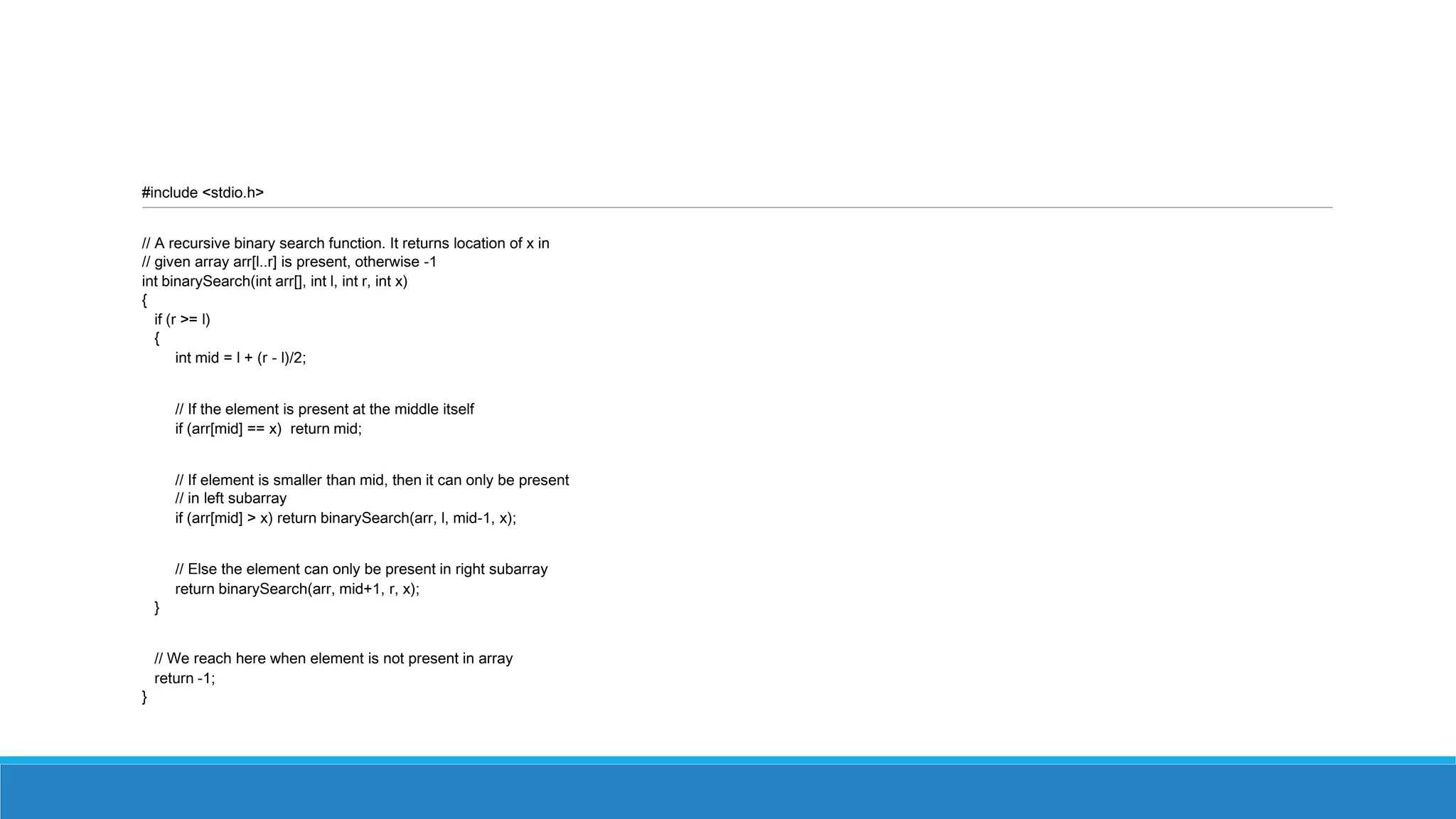 #include <stdio.h>

// A recursive binary search function. It returns location of x in
// given array arr[l..r] is present, otherwise -1
int binarySearch(int arr[], int l, int r, int x)
{
   if (r >= l)
   {
        int mid = l + (r - l)/2;

        // If the element is present at the middle itself
        if (arr[mid] == x)  return mid;

        // If element is smaller than mid, then it can only be present
        // in left subarray
        if (arr[mid] > x) return binarySearch(arr, l, mid-1, x);

        // Else the element can only be present in right subarray
        return binarySearch(arr, mid+1, r, x);
   }

   // We reach here when element is not present in array
   return -1;
}